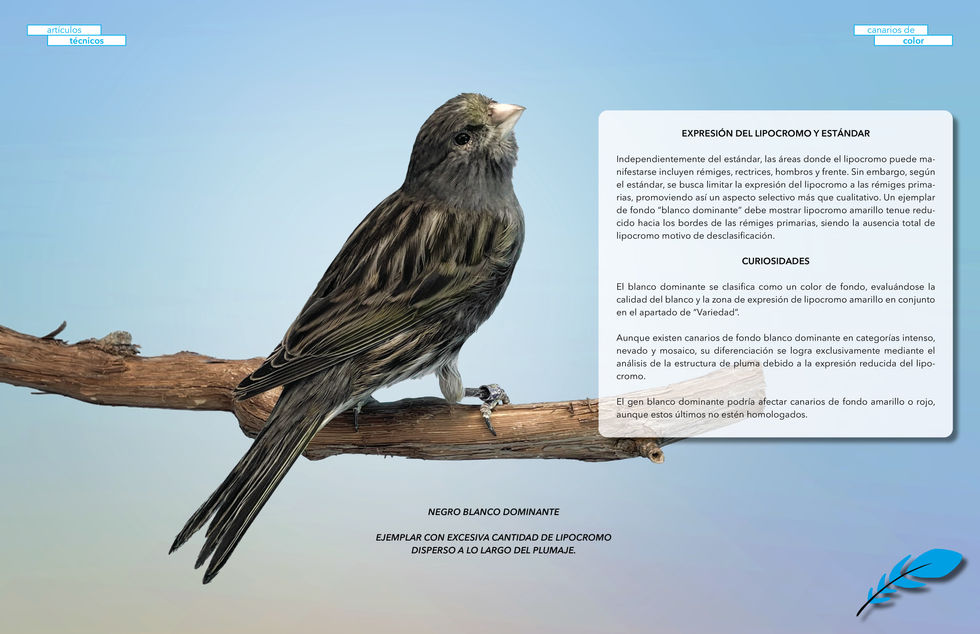 artículos
técnicos

canarios de
color

EXPRESIÓN DEL LIPOCROMO Y ESTÁNDAR

Independientemente del estándar, las áreas donde el lipocromo puede manifestarse incluyen rémiges, rectrices, hombros y frente. Sin embargo, según el estándar, se busca limitar la expresión del lipocromo a las rémiges primarias, promoviendo así un aspecto selectivo más que cualitativo. Un ejemplar de fondo "blanco dominante" debe mostrar lipocromo amarillo tenue reducido hacia los bordes de las rémiges primarias, siendo la ausencia total de lipocromo motivo de desclasificación.

CURIOSIDADES

El blanco dominante se clasifica como un color de fondo, evaluándose la calidad del blanco y la zona de expresión de lipocromo amarillo en conjunto en el apartado de "Variedad".

Aunque existen canarios de fondo blanco dominante en categorías intenso, nevado y mosaico, su diferenciación se logra exclusivamente mediante el análisis de la estructura de pluma debido a la expresión reducida del lipocromo.

El gen blanco dominante podría afectar canarios de fondo amarillo o rojo, aunque estos últimos no estén homologados.

NEGRO BLANCO DOMINANTE

EJEMPLAR CON EXCESIVA CANTIDAD DE LIPOCROMO DISPERSO A LO LARGO DEL PLUMAJE.